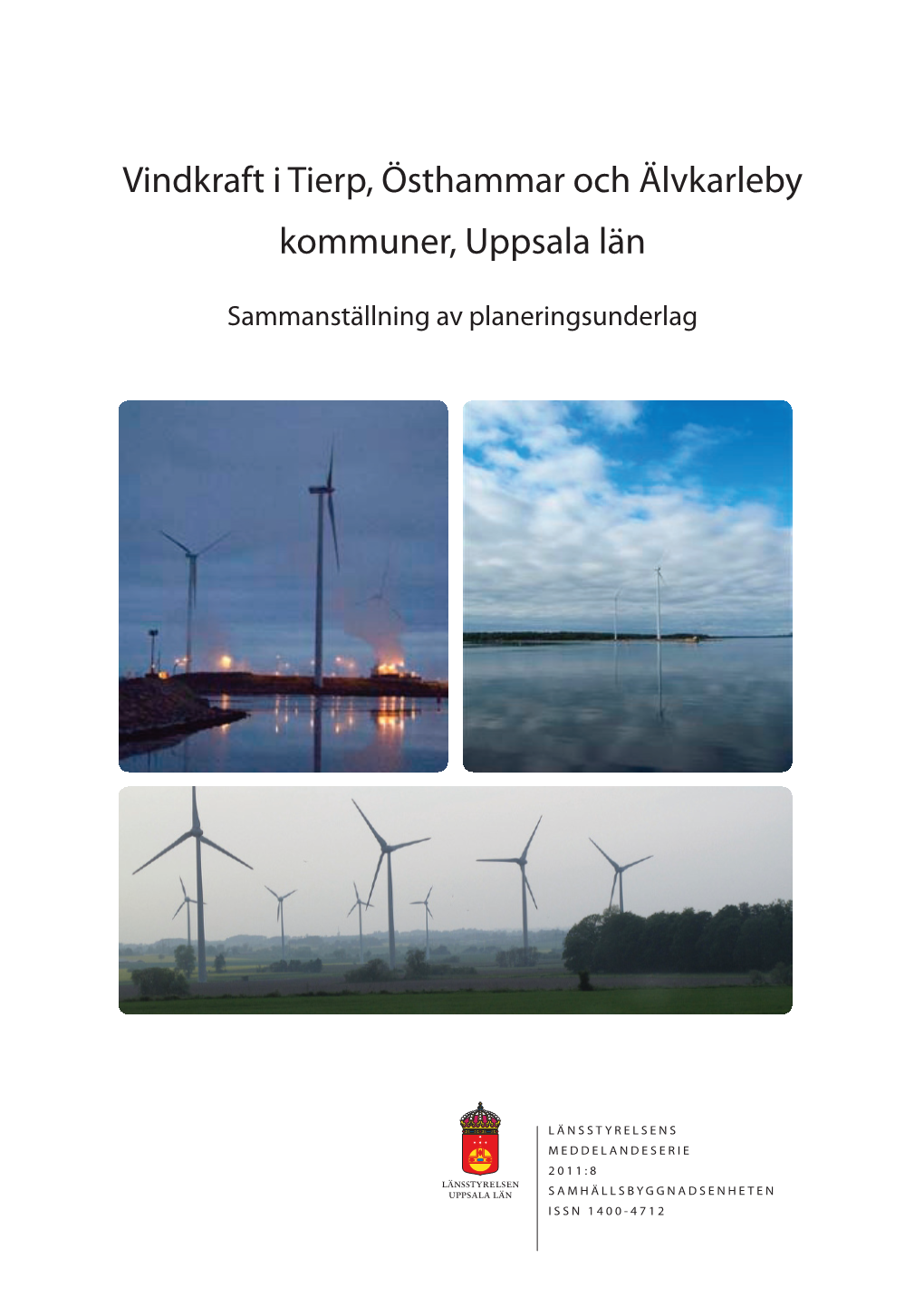 Vindkraft i Tierp, Östhammar och Älvkarleby kommuner, Uppsala län

Sammanställning av planeringsunderlag

LÄNSSTYRELSEN
UPPSALA LÄN

LÄNSSTYRELSENS
MEDDELANDESERIE
2011:8
SAMHÄLLSBYGGNADSENHETEN
ISSN 1400-4712